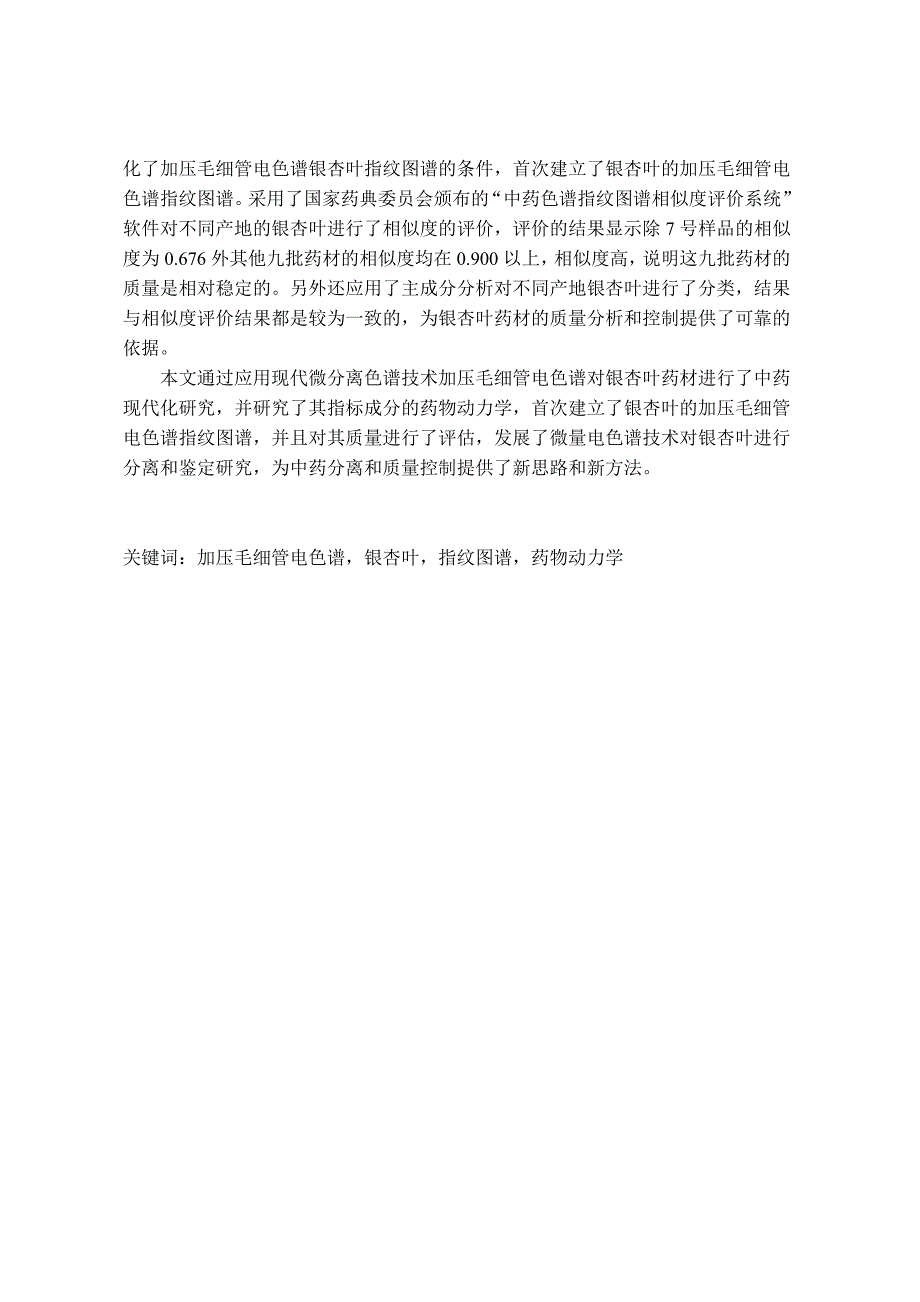 化了加压毛细管电色谱银杏叶指纹图谱的条件，首次建立了银杏叶的加压毛细管电色谱指纹图谱。采用了国家药典委员会颁布的“中药色谱指纹图谱相似度评价系统”软件对不同产地的银杏叶进行了相似度的评价，评价的结果显示除 7 号样品的相似度为 0.676 外其他九批药材的相似度均在 0.900 以上，相似度高，说明这九批药材的质量是相对稳定的。另外还应用了主成分分析对不同产地银杏叶进行了分类，结果与相似度评价结果都是较为一致的，为银杏叶药材的质量分析和控制提供了可靠的依据。

本文通过应用现代微分离色谱技术加压毛细管电色谱对银杏叶药材进行了中药现代化研究，并研究了其指标成分的药物动力学，首次建立了银杏叶的加压毛细管电色谱指纹图谱，并且对其质量进行了评估，发展了微量电色谱技术对银杏叶进行分离和鉴定研究，为中药分离和质量控制提供了新思路和新方法。

关键词：加压毛细管电色谱，银杏叶，指纹图谱，药物动力学